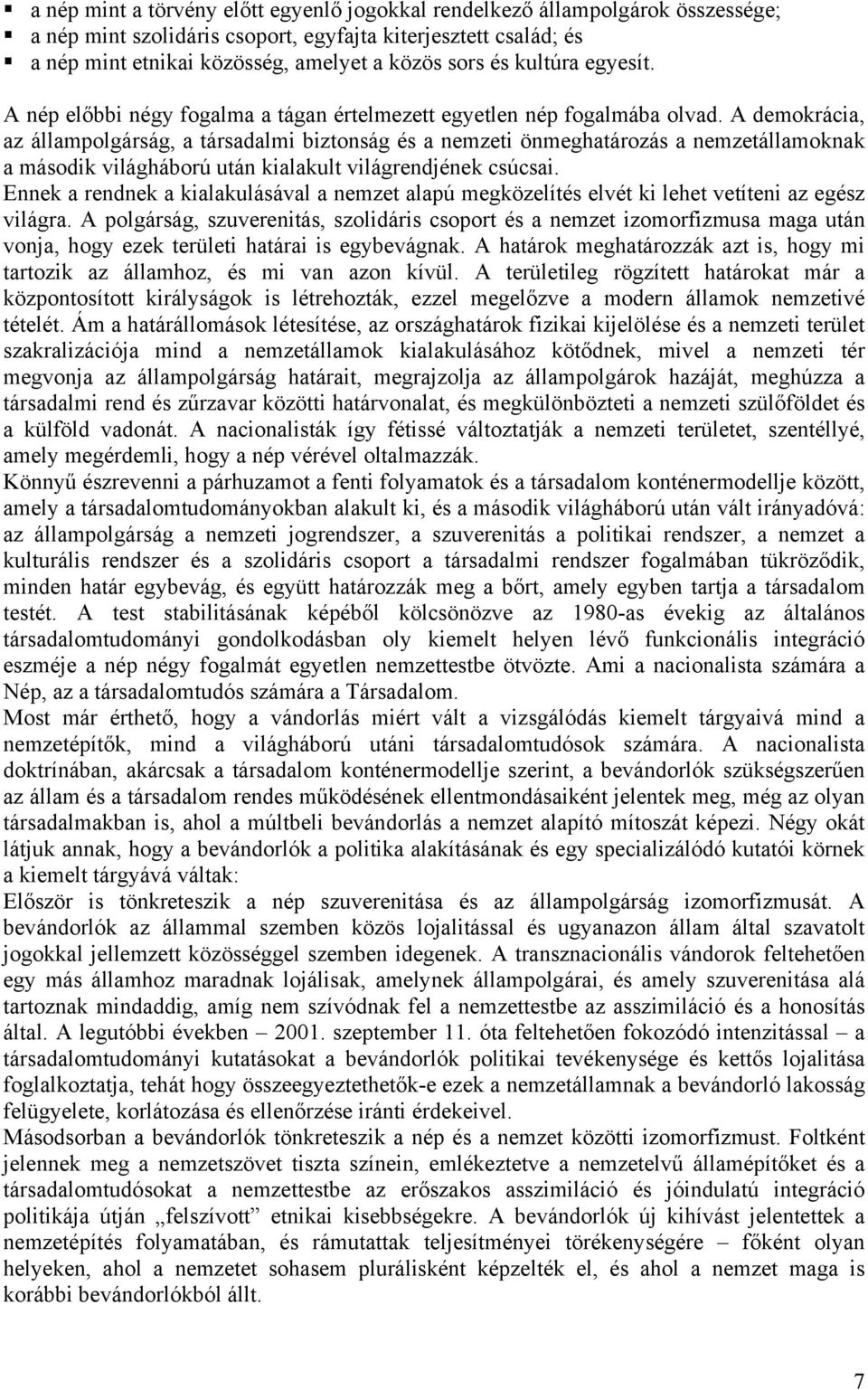 ▪ a nép mint a törvény előtt egyenlő jogokkal rendelkező állampolgárok összessége;
▪ a nép mint szolidáris csoport, egyfajta kiterjesztett család; és
▪ a nép mint etnikai közösség, amelyet a közös sors és kultúra egyesít.

A nép előbbi négy fogalma a tágan értelmezett egyetlen nép fogalmába olvad. A demokrácia, az állampolgárság, a társadalmi biztonság és a nemzeti önmeghatározás a nemzetállamoknak a második világháború után kialakult világrendjének csúcsai.
Ennek a rendnek a kialakulásával a nemzet alapú megközelítés elvét ki lehet vetíteni az egész világra. A polgárság, szuverenitás, szolidáris csoport és a nemzet izomorfizmusa maga után vonja, hogy ezek területi határai is egybevágnak. A határok meghatározzák azt is, hogy mi tartozik az államhoz, és mi van azon kívül. A területileg rögzített határokat már a központosított királyságok is létrehozták, ezzel megelőzve a modern államok nemzetivé tételét. Ám a határállomások létesítése, az országhatárok fizikai kijelölése és a nemzeti terület szakralizációja mind a nemzetállamok kialakulásához kötődnek, mivel a nemzeti tér megvonja az állampolgárság határait, megrajzolja az állampolgárok hazáját, meghúzza a társadalmi rend és zűrzavar közötti határvonalat, és megkülönbözteti a nemzeti szülőföldet és a külföld vadonát. A nacionalisták így fétissé változtatják a nemzeti területet, szentéllyé, amely megérdemli, hogy a nép vérével oltalmazzák.
Könnyű észrevenni a párhuzamot a fenti folyamatok és a társadalom konténermodellje között, amely a társadalomtudományokban alakult ki, és a második világháború után vált irányadóvá: az állampolgárság a nemzeti jogrendszer, a szuverenitás a politikai rendszer, a nemzet a kulturális rendszer és a szolidáris csoport a társadalmi rendszer fogalmában tükröződik, minden határ egybevág, és együtt határozzák meg a bőrt, amely egyben tartja a társadalom testét. A test stabilitásának képéből kölcsönözve az 1980-as évekig az általános társadalomtudományi gondolkodásban oly kiemelt helyen lévő funkcionális integráció eszméje a nép négy fogalmát egyetlen nemzettestbe ötvözte. Ami a nacionalista számára a Nép, az a társadalomtudós számára a Társadalom.
Most már érthető, hogy a vándorlás miért vált a vizsgálódás kiemelt tárgyaivá mind a nemzetépítők, mind a világháború utáni társadalomtudósok számára. A nacionalista doktrínában, akárcsak a társadalom konténermodellje szerint, a bevándorlók szükségszerűen az állam és a társadalom rendes működésének ellentmondásaiként jelentek meg, még az olyan társadalmakban is, ahol a múltbeli bevándorlás a nemzet alapító mítoszát képezi. Négy okát látjuk annak, hogy a bevándorlók a politika alakításának és egy specializálódó kutatói körnek a kiemelt tárgyává váltak:
Először is tönkreteszik a nép szuverenitása és az állampolgárság izomorfizmusát. A bevándorlók az állammal szemben közös lojalitással és ugyanazon állam által szavatolt jogokkal jellemzett közösséggel szemben idegenek. A transznacionális vándorok feltehetően egy más államhoz maradnak lojálisak, amelynek állampolgárai, és amely szuverenitása alá tartoznak mindaddig, amíg nem szívódnak fel a nemzettestbe az asszimiláció és a honosítás által. A legutóbbi években – 2001. szeptember 11. óta feltehetően fokozódó intenzitással – a társadalomtudományi kutatásokat a bevándorlók politikai tevékenysége és kettős lojalitása foglalkoztatja, tehát hogy összeegyeztethetők-e ezek a nemzetállamnak a bevándorló lakosság felügyelete, korlátozása és ellenőrzése iránti érdekeivel.
Másodsorban a bevándorlók tönkreteszik a nép és a nemzet közötti izomorfizmust. Foltként jelennek meg a nemzetszövet tiszta színein, emlékeztetve a nemzetelvű államépítőket és a társadalomtudósokat a nemzettestbe az erőszakos asszimiláció és jóindulatú integráció politikája útján „felszívott” etnikai kisebbségekre. A bevándorlók új kihívást jelentettek a nemzetépítés folyamatában, és rámutattak teljesítményei törékenységére – főként olyan helyeken, ahol a nemzetet sohasem plurálisként képzelték el, és ahol a nemzet maga is korábbi bevándorlókból állt.

7